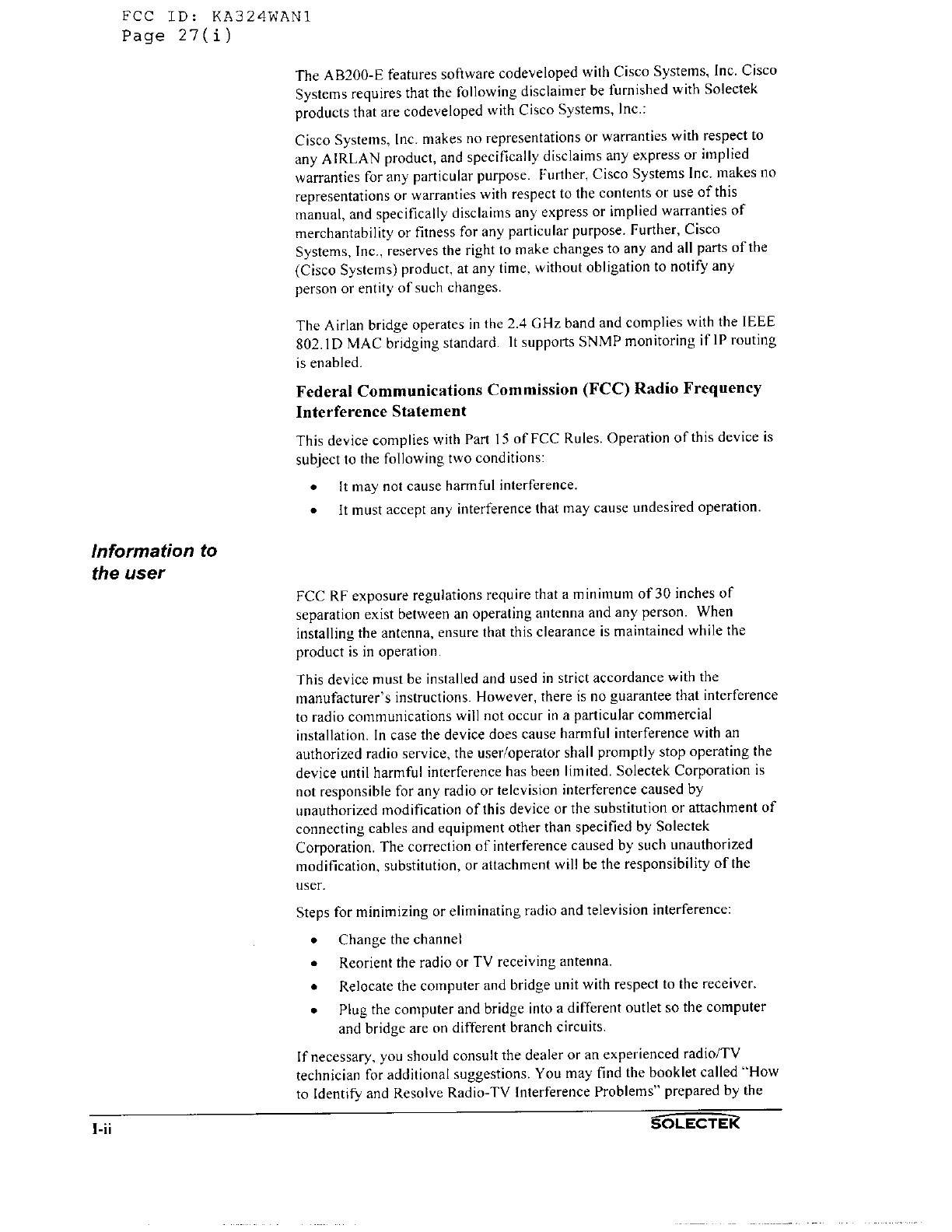 FCC ID: KA324WAN1
Page 27(i)

The AB200-E features software codeveloped with Cisco Systems, Inc. Cisco Systems requires that the following disclaimer be furnished with Solectek products that are codeveloped with Cisco Systems, Inc.:

Cisco Systems, Inc. makes no representations or warranties with respect to any AIRLAN product, and specifically disclaims any express or implied warranties for any particular purpose. Further, Cisco Systems Inc. makes no representations or warranties with respect to the contents or use of this manual, and specifically disclaims any express or implied warranties of merchantability or fitness for any particular purpose. Further, Cisco Systems, Inc., reserves the right to make changes to any and all parts of the (Cisco Systems) product, at any time, without obligation to notify any person or entity of such changes.

The Airlan bridge operates in the 2.4 GHz band and complies with the IEEE 802.1D MAC bridging standard. It supports SNMP monitoring if IP routing is enabled.

Federal Communications Commission (FCC) Radio Frequency Interference Statement

This device complies with Part 15 of FCC Rules. Operation of this device is subject to the following two conditions:

• It may not cause harmful interference.
• It must accept any interference that may cause undesired operation.

Information to the user

FCC RF exposure regulations require that a minimum of 30 inches of separation exist between an operating antenna and any person. When installing the antenna, ensure that this clearance is maintained while the product is in operation.

This device must be installed and used in strict accordance with the manufacturer's instructions. However, there is no guarantee that interference to radio communications will not occur in a particular commercial installation. In case the device does cause harmful interference with an authorized radio service, the user/operator shall promptly stop operating the device until harmful interference has been limited. Solectek Corporation is not responsible for any radio or television interference caused by unauthorized modification of this device or the substitution or attachment of connecting cables and equipment other than specified by Solectek Corporation. The correction of interference caused by such unauthorized modification, substitution, or attachment will be the responsibility of the user.

Steps for minimizing or eliminating radio and television interference:

• Change the channel
• Reorient the radio or TV receiving antenna.
• Relocate the computer and bridge unit with respect to the receiver.
• Plug the computer and bridge into a different outlet so the computer and bridge are on different branch circuits.

If necessary, you should consult the dealer or an experienced radio/TV technician for additional suggestions. You may find the booklet called "How to Identify and Resolve Radio-TV Interference Problems" prepared by the

I-ii SOLECTEK